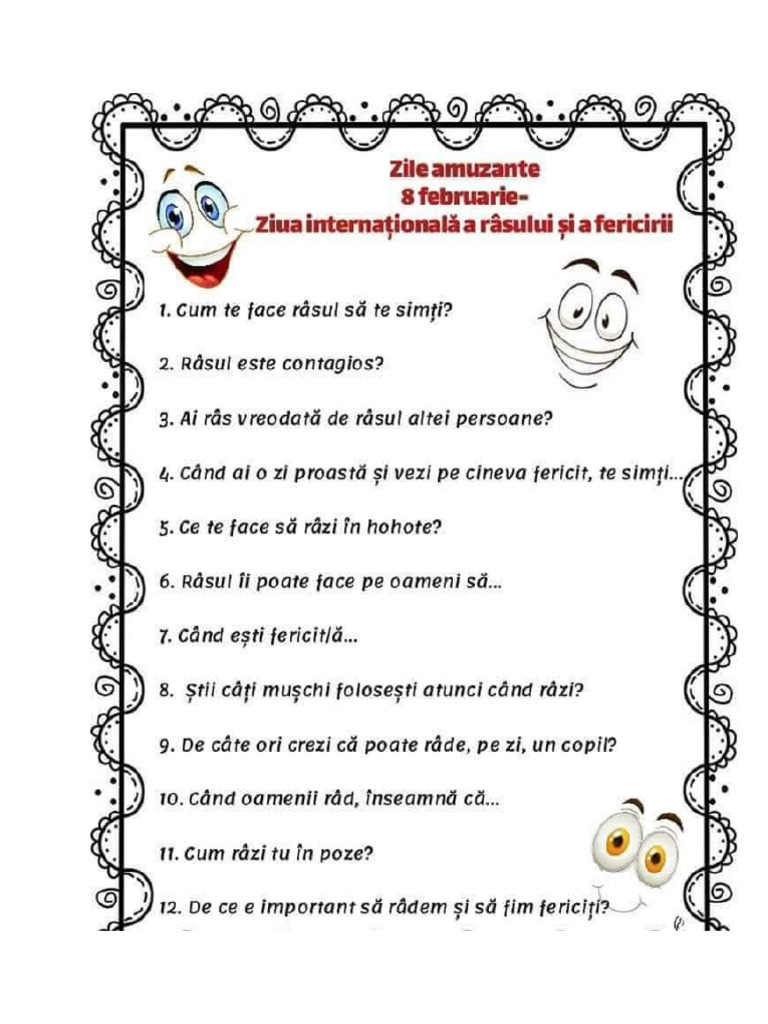 Zile amuzante
8 februarie-
Ziua internațională a râsului și a fericirii

1. Cum te face râsul să te simți?

2. Râsul este contagios?

3. Ai râs vreodată de râsul altei persoane?

4. Când ai o zi proastă și vezi pe cineva fericit, te simți...

5. Ce te face să râzi în hohote?

6. Râsul îi poate face pe oameni să...

7. Când ești fericit/ă...

8. Știi câți mușchi folosești atunci când râzi?

9. De câte ori crezi că poate râde, pe zi, un copil?

10. Când oamenii râd, înseamnă că...

11. Cum râzi tu în poze?

12. De ce e important să râdem și să fim fericiți?